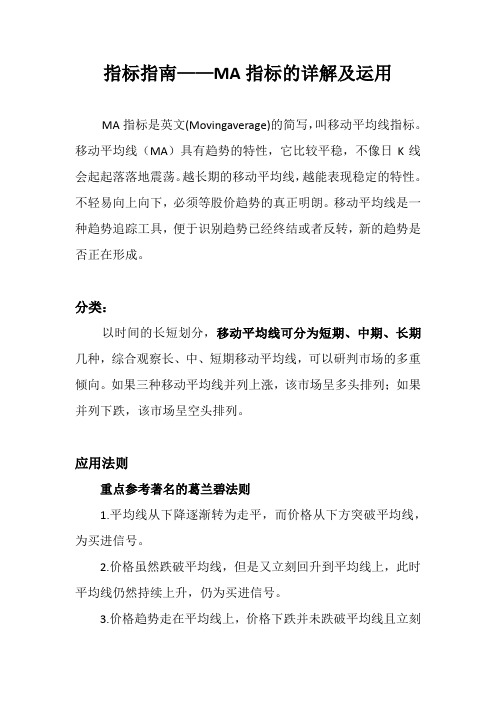 指标指南——MA 指标的详解及运用

MA 指标是英文(Movingaverage)的简写，叫移动平均线指标。移动平均线（MA）具有趋势的特性，它比较平稳，不像日 K 线会起起落落地震荡。越长期的移动平均线，越能表现稳定的特性。不轻易向上向下，必须等股价趋势的真正明朗。移动平均线是一种趋势追踪工具，便于识别趋势已经终结或者反转，新的趋势是否正在形成。

分类：

以时间的长短划分，移动平均线可分为短期、中期、长期几种，综合观察长、中、短期移动平均线，可以研判市场的多重倾向。如果三种移动平均线并列上涨，该市场呈多头排列；如果并列下跌，该市场呈空头排列。

应用法则

重点参考著名的葛兰碧法则

1.平均线从下降逐渐转为走平，而价格从下方突破平均线，为买进信号。

2.价格虽然跌破平均线，但是又立刻回升到平均线上，此时平均线仍然持续上升，仍为买进信号。

3.价格趋势走在平均线上，价格下跌并未跌破平均线且立刻